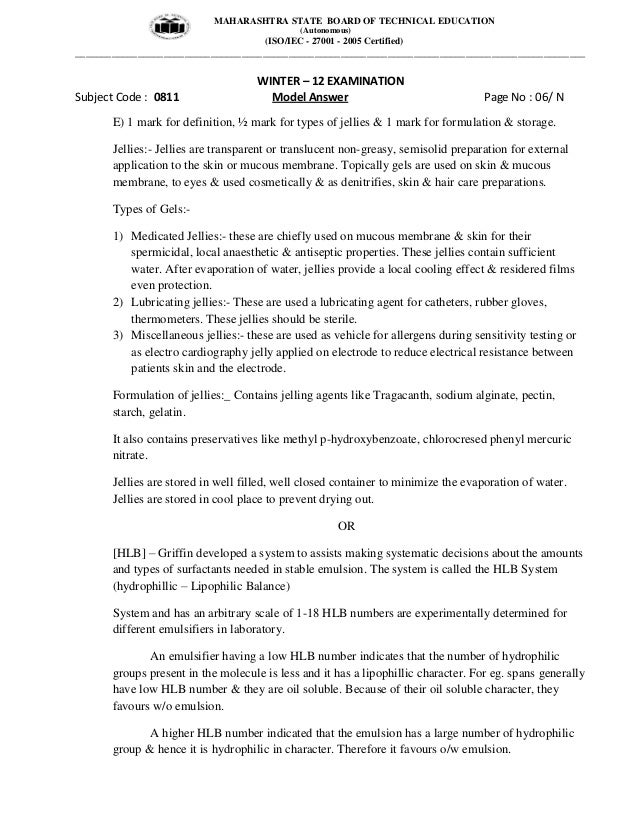 MAHARASHTRA STATE BOARD OF TECHNICAL EDUCATION
(Autonomous)
(ISO/IEC - 27001 - 2005 Certified)

WINTER – 12 EXAMINATION
Subject Code : 0811 Model Answer Page No : 06/ N

E) 1 mark for definition, ½ mark for types of jellies & 1 mark for formulation & storage.

Jellies:- Jellies are transparent or translucent non-greasy, semisolid preparation for external application to the skin or mucous membrane. Topically gels are used on skin & mucous membrane, to eyes & used cosmetically & as denitrifies, skin & hair care preparations.

Types of Gels:-

1) Medicated Jellies:- these are chiefly used on mucous membrane & skin for their spermicidal, local anaesthetic & antiseptic properties. These jellies contain sufficient water. After evaporation of water, jellies provide a local cooling effect & residered films even protection.
2) Lubricating jellies:- These are used a lubricating agent for catheters, rubber gloves, thermometers. These jellies should be sterile.
3) Miscellaneous jellies:- these are used as vehicle for allergens during sensitivity testing or as electro cardiography jelly applied on electrode to reduce electrical resistance between patients skin and the electrode.

Formulation of jellies:_ Contains jelling agents like Tragacanth, sodium alginate, pectin, starch, gelatin.

It also contains preservatives like methyl p-hydroxybenzoate, chlorocresed phenyl mercuric nitrate.

Jellies are stored in well filled, well closed container to minimize the evaporation of water. Jellies are stored in cool place to prevent drying out.

OR

[HLB] – Griffin developed a system to assists making systematic decisions about the amounts and types of surfactants needed in stable emulsion. The system is called the HLB System (hydrophillic – Lipophilic Balance)

System and has an arbitrary scale of 1-18 HLB numbers are experimentally determined for different emulsifiers in laboratory.

An emulsifier having a low HLB number indicates that the number of hydrophilic groups present in the molecule is less and it has a lipophillic character. For eg. spans generally have low HLB number & they are oil soluble. Because of their oil soluble character, they favours w/o emulsion.

A higher HLB number indicated that the emulsion has a large number of hydrophilic group & hence it is hydrophilic in character. Therefore it favours o/w emulsion.